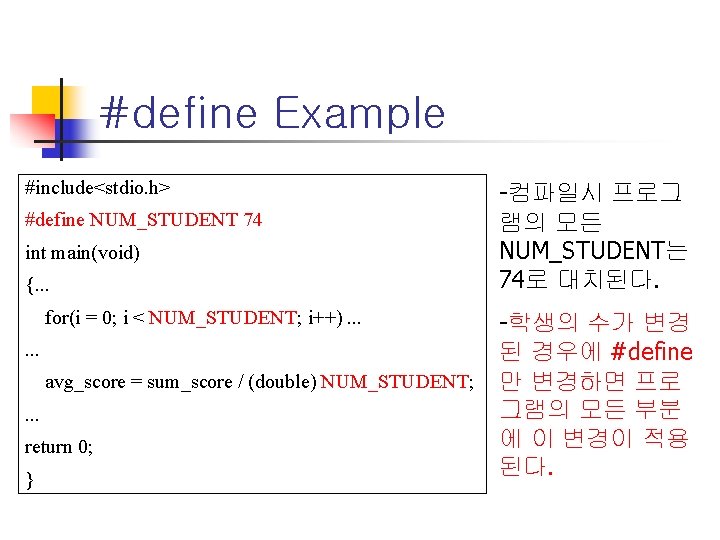 #define Example

#include<stdio.h>
#define NUM_STUDENT 74
int main(void)
{...
for(i = 0; i < NUM_STUDENT; i++) ...
...
avg_score = sum_score / (double) NUM_STUDENT;
...
return 0;
}

-컴파일시 프로그램의 모든 NUM_STUDENT는 74로 대치된다.

-학생의 수가 변경된 경우에 #define만 변경하면 프로그램의 모든 부분에 이 변경이 적용된다.